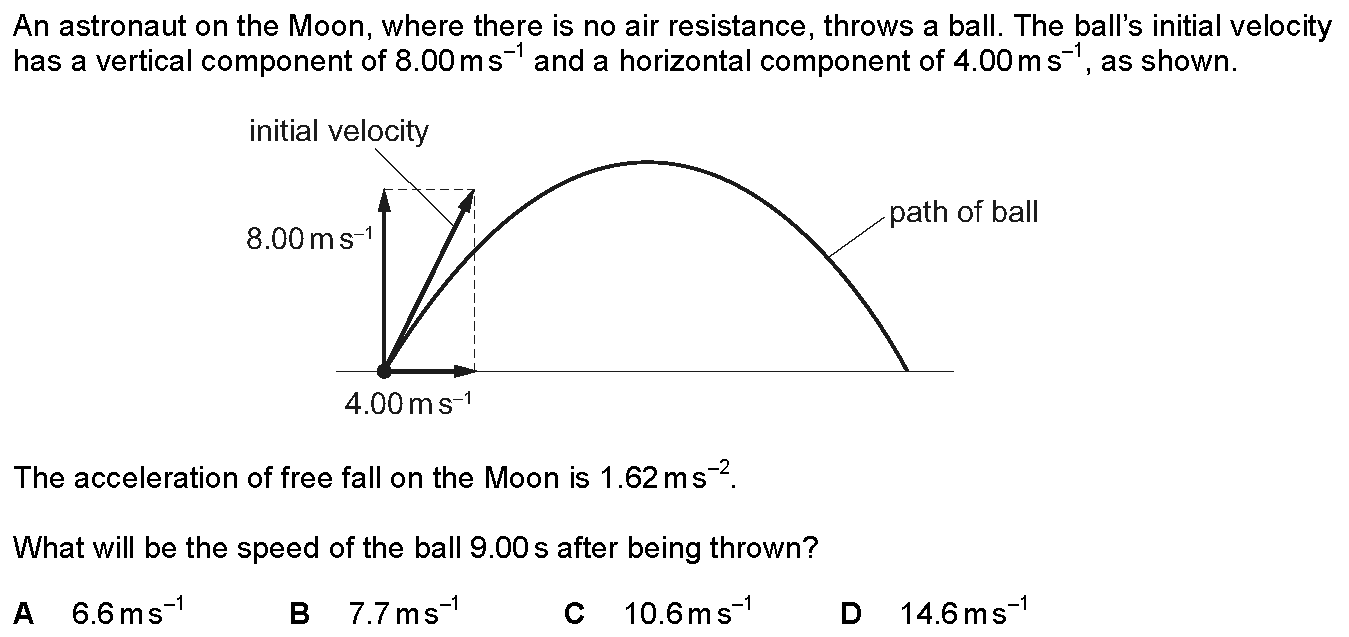 An astronaut on the Moon, where there is no air resistance, throws a ball. The ball's initial velocity has a vertical component of $8.00\,m\,s^{-1}$ and a horizontal component of $4.00\,m\,s^{-1}$, as shown.

initial velocity

$8.00\,m\,s^{-1}$

path of ball

$4.00\,m\,s^{-1}$

The acceleration of free fall on the Moon is $1.62\,m\,s^{-2}$.

What will be the speed of the ball 9.00 s after being thrown?

A $6.6\,m\,s^{-1}$ B $7.7\,m\,s^{-1}$ C $10.6\,m\,s^{-1}$ D $14.6\,m\,s^{-1}$